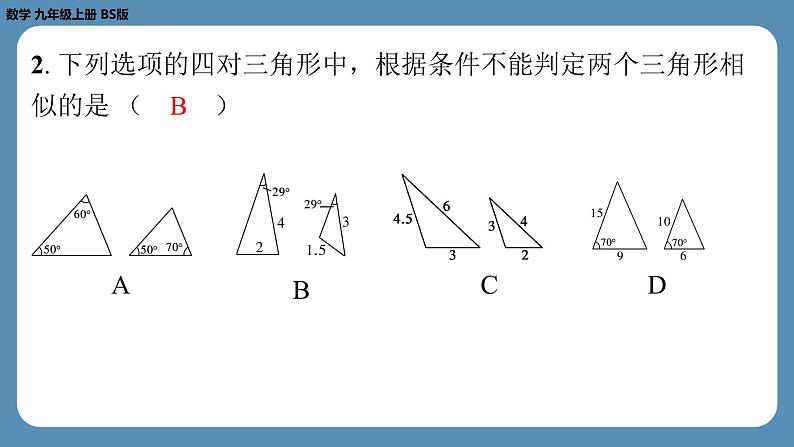 数学 九年级上册 BS版

2. 下列选项的四对三角形中，根据条件不能判定两个三角形相似的是（ B ）

60°
50°
50°
70°
A

29°
4
2
29°
3
1.5
B

4.5
6
3
3
4
2
C

15
70°
9
10
70°
6
D